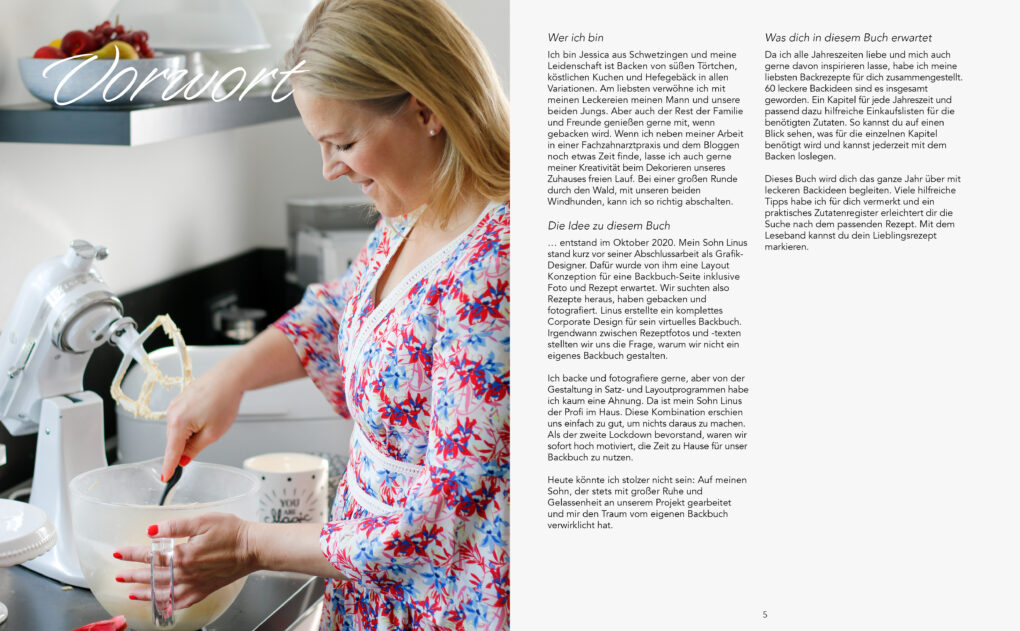 Vorwort

Wer ich bin

Ich bin Jessica aus Schwetzingen und meine Leidenschaft ist Backen von süßen Törtchen, köstlichen Kuchen und Hefegebäck in allen Variationen. Am liebsten verwöhne ich mit meinen Leckereien meinen Mann und unsere beiden Jungs. Aber auch der Rest der Familie und Freunde genießen gerne mit, wenn gebacken wird. Wenn ich neben meiner Arbeit in einer Fachzahnarztpraxis und dem Bloggen noch etwas Zeit finde, lasse ich auch gerne meiner Kreativität beim Dekorieren unseres Zuhauses freien Lauf. Bei einer großen Runde durch den Wald, mit unseren beiden Windhunden, kann ich so richtig abschalten.

Die Idee zu diesem Buch

... entstand im Oktober 2020. Mein Sohn Linus stand kurz vor seiner Abschlussarbeit als Grafik-Designer. Dafür wurde von ihm eine Layout Konzeption für eine Backbuch-Seite inklusive Foto und Rezept erwartet. Wir suchten also Rezepte heraus, haben gebacken und fotografiert. Linus erstellte ein komplettes Corporate Design für sein virtuelles Backbuch. Irgendwann zwischen Rezeptfotos und -texten stellten wir uns die Frage, warum wir nicht ein eigenes Backbuch gestalten.

Ich backe und fotografiere gerne, aber von der Gestaltung in Satz- und Layoutprogrammen habe ich kaum eine Ahnung. Da ist mein Sohn Linus der Profi im Haus. Diese Kombination erschien uns einfach zu gut, um nichts daraus zu machen. Als der zweite Lockdown bevorstand, waren wir sofort hoch motiviert, die Zeit zu Hause für unser Backbuch zu nutzen.

Heute könnte ich stolzer nicht sein: Auf meinen Sohn, der stets mit großer Ruhe und Gelassenheit an unserem Projekt gearbeitet und mir den Traum vom eigenen Backbuch verwirklicht hat.

Was dich in diesem Buch erwartet

Da ich alle Jahreszeiten liebe und mich auch gerne davon inspirieren lasse, habe ich meine liebsten Backrezepte für dich zusammengestellt. 60 leckere Backideen sind es insgesamt geworden. Ein Kapitel für jede Jahreszeit und passend dazu hilfreiche Einkaufslisten für die benötigten Zutaten. So kannst du auf einen Blick sehen, was für die einzelnen Kapitel benötigt wird und kannst jederzeit mit dem Backen loslegen.

Dieses Buch wird dich das ganze Jahr über mit leckeren Backideen begleiten. Viele hilfreiche Tipps habe ich für dich vermerkt und ein praktisches Zutatenregister erleichtert dir die Suche nach dem passenden Rezept. Mit dem Leseband kannst du dein Lieblingsrezept markieren.

5